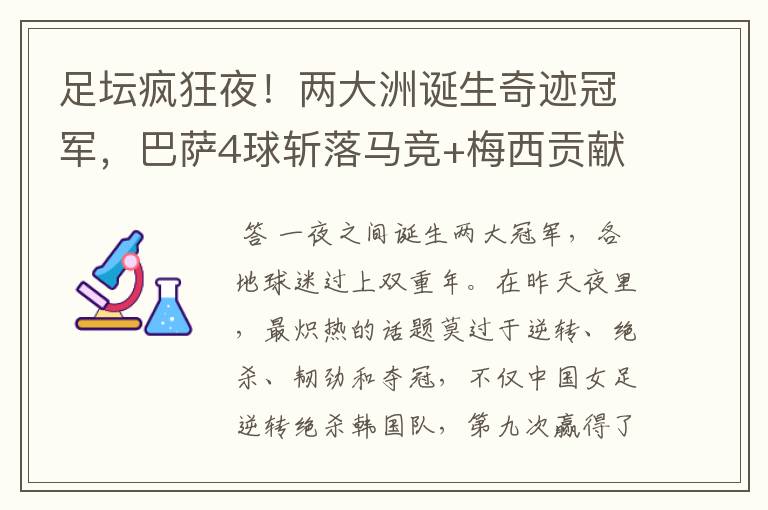 足坛疯狂夜！两大洲诞生奇迹冠军，巴萨4球斩落马竞+梅西贡献

答 一夜之间诞生两大冠军，各地球迷过上双重年。在昨天夜里，最炽热的话题莫过于逆转、绝杀、韧劲和夺冠，不仅中国女足逆转绝杀韩国队，第九次赢得了